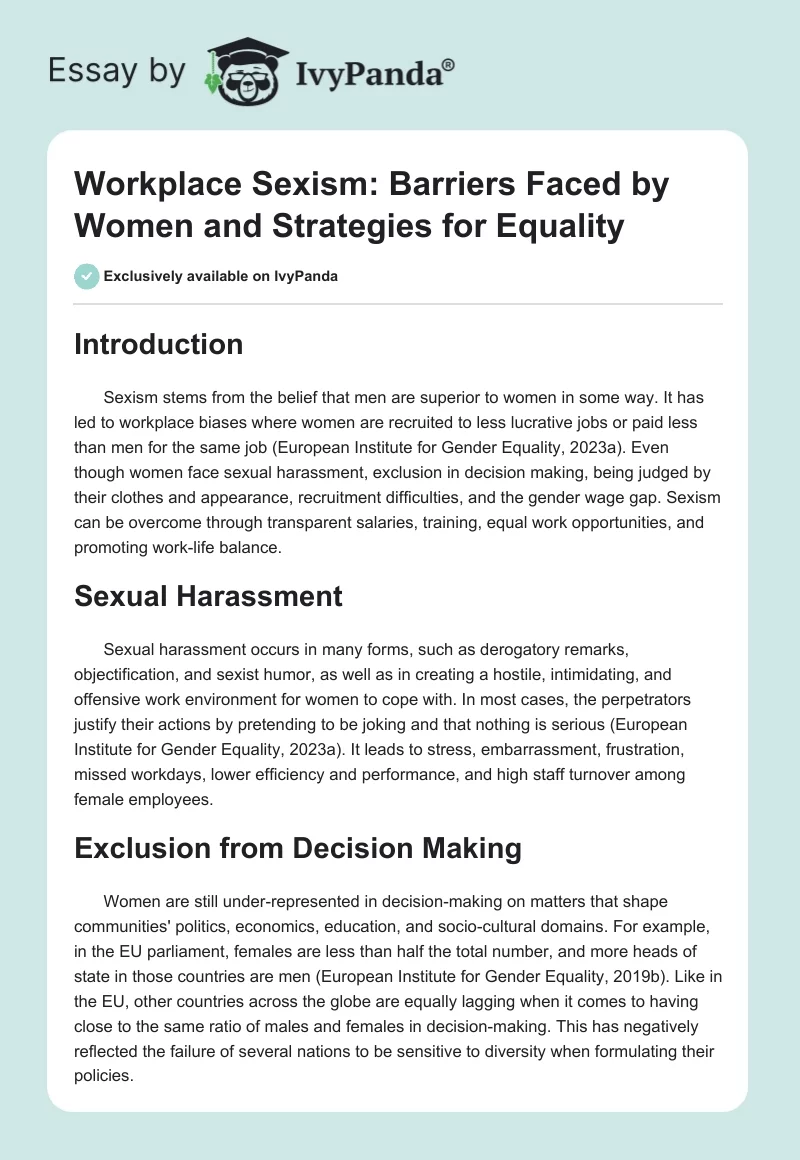 Essay by IvyPanda®

Workplace Sexism: Barriers Faced by Women and Strategies for Equality

Exclusively available on IvyPanda

Introduction

Sexism stems from the belief that men are superior to women in some way. It has led to workplace biases where women are recruited to less lucrative jobs or paid less than men for the same job (European Institute for Gender Equality, 2023a). Even though women face sexual harassment, exclusion in decision making, being judged by their clothes and appearance, recruitment difficulties, and the gender wage gap. Sexism can be overcome through transparent salaries, training, equal work opportunities, and promoting work-life balance.

Sexual Harassment

Sexual harassment occurs in many forms, such as derogatory remarks, objectification, and sexist humor, as well as in creating a hostile, intimidating, and offensive work environment for women to cope with. In most cases, the perpetrators justify their actions by pretending to be joking and that nothing is serious (European Institute for Gender Equality, 2023a). It leads to stress, embarrassment, frustration, missed workdays, lower efficiency and performance, and high staff turnover among female employees.

Exclusion from Decision Making

Women are still under-represented in decision-making on matters that shape communities' politics, economics, education, and socio-cultural domains. For example, in the EU parliament, females are less than half the total number, and more heads of state in those countries are men (European Institute for Gender Equality, 2019b). Like in the EU, other countries across the globe are equally lagging when it comes to having close to the same ratio of males and females in decision-making. This has negatively reflected the failure of several nations to be sensitive to diversity when formulating their policies.